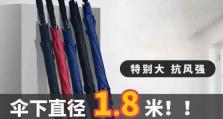 特别大 抗风强

伞下直径 1.8 米！！